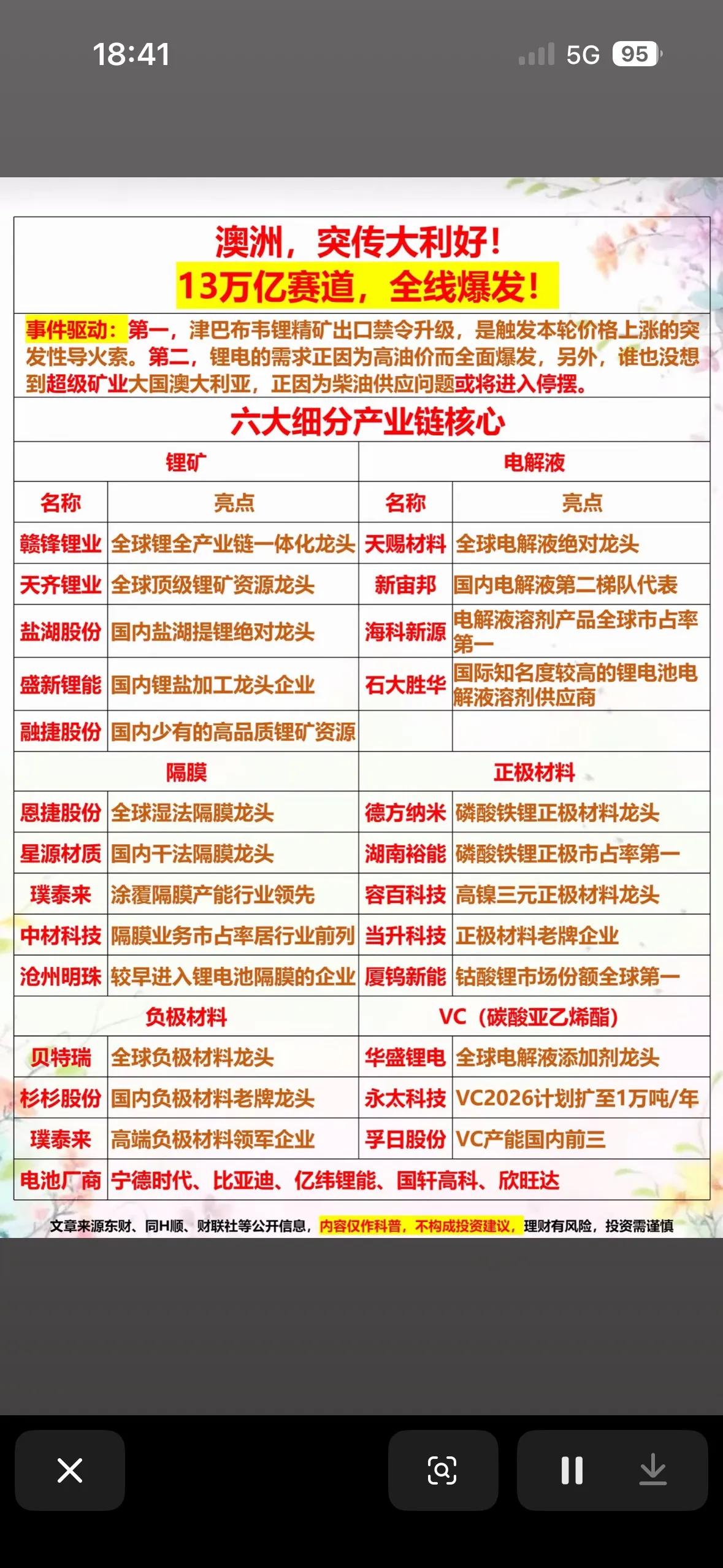 18:41

5G 95

澳洲，突传大利好！
13万亿赛道，全线爆发！

事件驱动：第一，津巴布韦锂精矿出口禁令升级，是触发本轮价格上涨的突发性导火索。第二，锂电的需求正因为高油价而全面爆发，另外，谁也没想到超级矿业大国澳大利亚，正因为柴油供应问题或将进入停摆。

六大细分产业链核心

| 锂矿 | | 电解液 | |
|---|---|---|---|
| 名称 | 亮点 | 名称 | 亮点 |
| 赣锋锂业 | 全球锂全产业链一体化龙头 | 天赐材料 | 全球电解液绝对龙头 |
| 天齐锂业 | 全球顶级锂矿资源龙头 | 新宙邦 | 国内电解液第二梯队代表 |
| 盐湖股份 | 国内盐湖提锂绝对龙头 | 海科新源 | 电解液溶剂产品全球市占率第一 |
| 盛新锂能 | 国内锂盐加工龙头企业 | 石大胜华 | 国际知名度较高的锂电池电解液溶剂供应商 |
| 融捷股份 | 国内少有的高品质锂矿资源 | | |
| 隔膜 | | 正极材料 | |
| 恩捷股份 | 全球湿法隔膜龙头 | 德方纳米 | 磷酸铁锂正极材料龙头 |
| 星源材质 | 国内干法隔膜龙头 | 湖南裕能 | 磷酸铁锂正极市占率第一 |
| 璞泰来 | 涂覆隔膜产能行业领先 | 容百科技 | 高镍三元正极材料龙头 |
| 中材科技 | 隔膜业务市占率居行业前列 | 当升科技 | 正极材料老牌企业 |
| 沧州明珠 | 较早进入锂电池隔膜的企业 | 厦钨新能 | 钴酸锂市场份额全球第一 |
| 负极材料 | | VC（碳酸亚乙烯酯） | |
| 贝特瑞 | 全球负极材料龙头 | 华盛锂电 | 全球电解液添加剂龙头 |
| 杉杉股份 | 国内负极材料老牌龙头 | 永太科技 | VC2026计划扩至1万吨/年 |
| 璞泰来 | 高端负极材料领军企业 | 孚日股份 | VC产能国内前三 |
| 电池厂商 | 宁德时代、比亚迪、亿纬锂能、国轩高科、欣旺达 | | |

文章来源东财、同H顺、财联社等公开信息，内容仅作科普，不构成投资建议，理财有风险，投资需谨慎